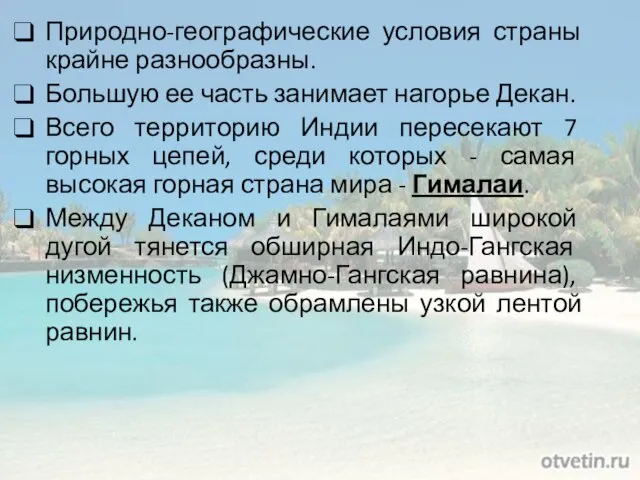 ❑ Природно-географические условия страны крайне разнообразны.

❑ Большую ее часть занимает нагорье Декан.

❑ Всего территорию Индии пересекают 7 горных цепей, среди которых - самая высокая горная страна мира - Гималаи.

❑ Между Деканом и Гималаями широкой дугой тянется обширная Индо-Гангская низменность (Джамно-Гангская равнина), побережья также обрамлены узкой лентой равнин.

otvetin.ru